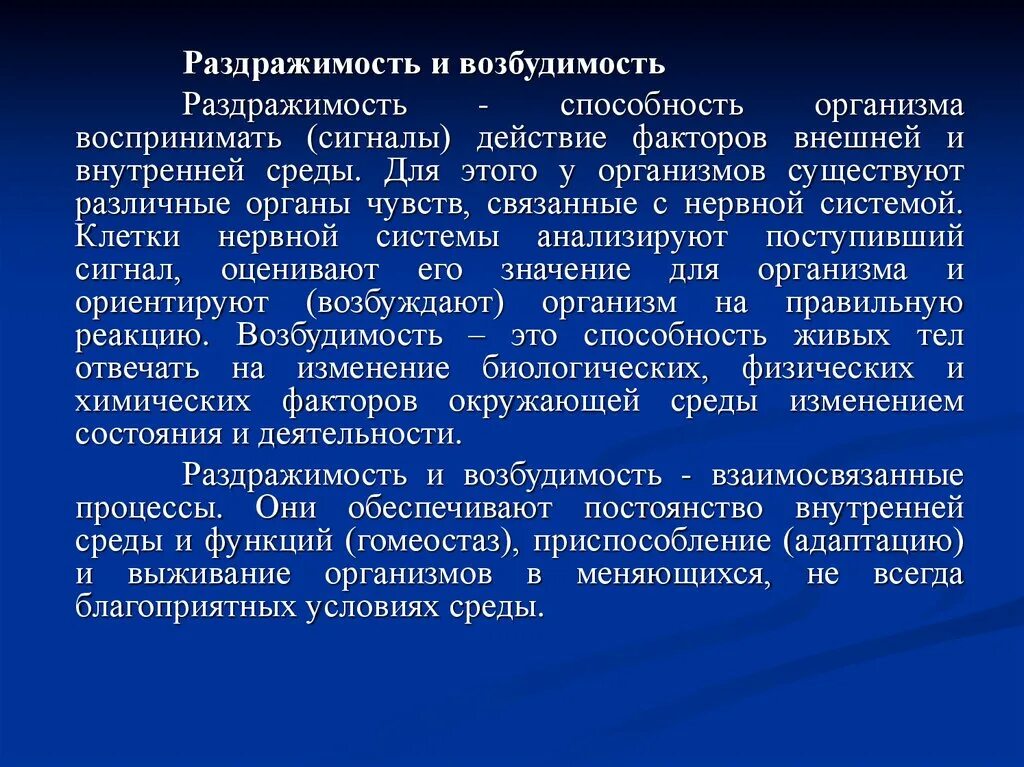 Раздражимость и возбудимость

Раздражимость - способность организма воспринимать (сигналы) действие факторов внешней и внутренней среды. Для этого у организмов существуют различные органы чувств, связанные с нервной системой. Клетки нервной системы анализируют поступивший сигнал, оценивают его значение для организма и ориентируют (возбуждают) организм на правильную реакцию. Возбудимость – это способность живых тел отвечать на изменение биологических, физических и химических факторов окружающей среды изменением состояния и деятельности.

Раздражимость и возбудимость - взаимосвязанные процессы. Они обеспечивают постоянство внутренней среды и функций (гомеостаз), приспособление (адаптацию) и выживание организмов в меняющихся, не всегда благоприятных условиях среды.